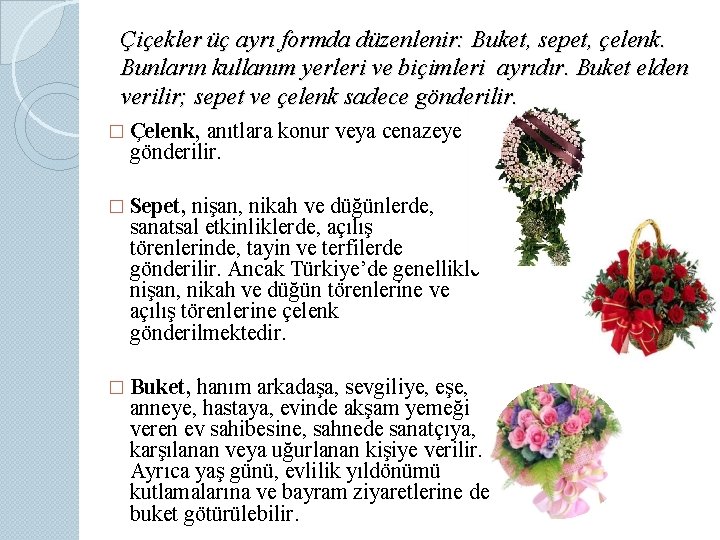 Çiçekler üç ayrı formda düzenlenir: Buket, sepet, çelenk. Bunların kullanım yerleri ve biçimleri ayrıdır. Buket elden verilir; sepet ve çelenk sadece gönderilir.

□ Çelenk, anıtlara konur veya cenazeye gönderilir.

□ Sepet, nişan, nikah ve düğünlerde, sanatsal etkinliklerde, açılış törenlerinde, tayin ve terfilerde gönderilir. Ancak Türkiye'de genellikle nişan, nikah ve düğün törenlerine ve açılış törenlerine çelenk gönderilmektedir.

□ Buket, hanım arkadaşa, sevgiliye, eşe, anneye, hastaya, evinde akşam yemeği veren ev sahibesine, sahnede sanatçıya, karşılanan veya uğurlanan kişiye verilir. Ayrıca yaş günü, evlilik yıldönümü kutlamalarına ve bayram ziyaretlerine de buket götürülebilir.